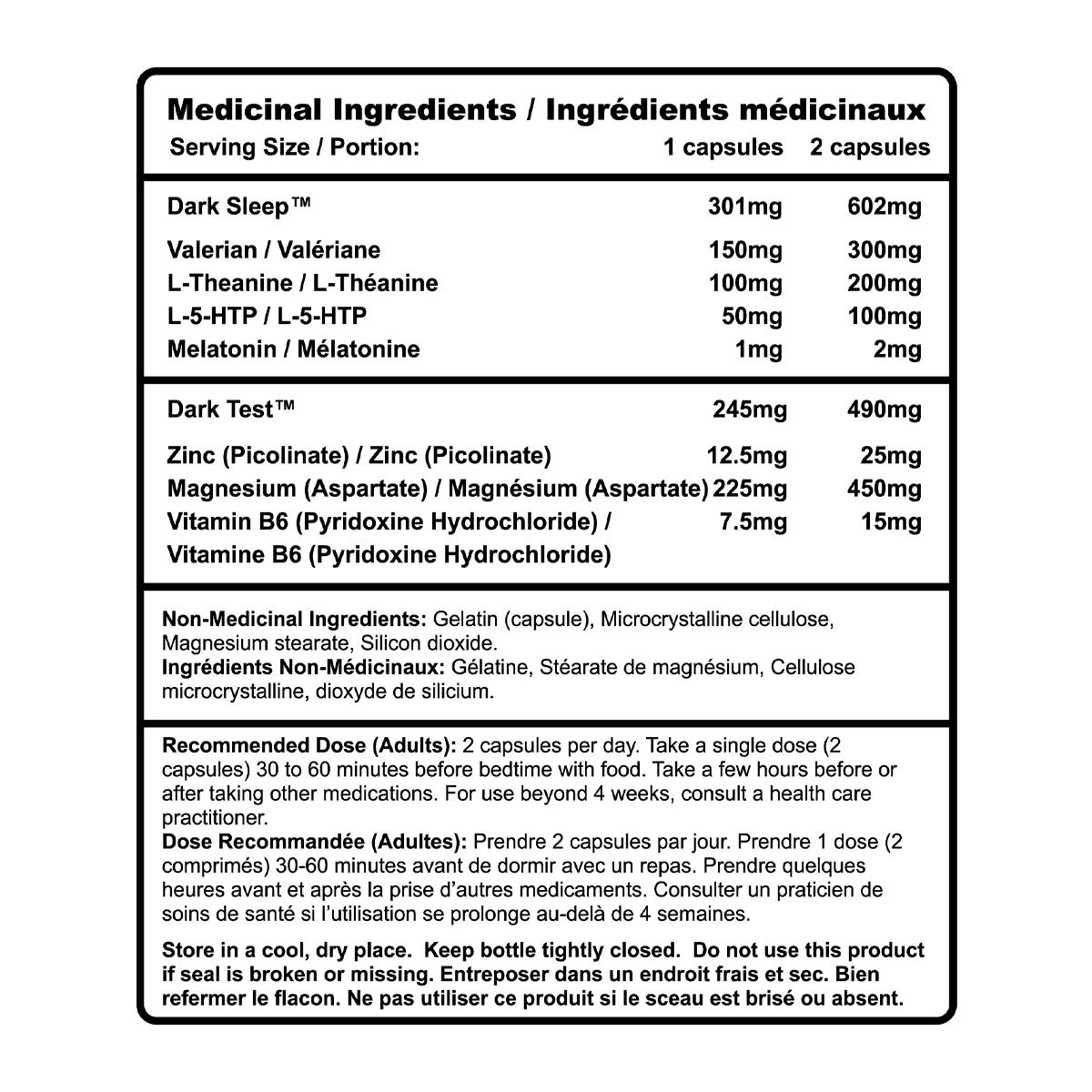 Medicinal Ingredients / Ingrédients médicinaux

| Serving Size / Portion: | 1 capsules | 2 capsules |
|---|---|---|
| Dark Sleep™ | 301mg | 602mg |
| Valerian / Valériane | 150mg | 300mg |
| L-Theanine / L-Théanine | 100mg | 200mg |
| L-5-HTP / L-5-HTP | 50mg | 100mg |
| Melatonin / Mélatonine | 1mg | 2mg |
| Dark Test™ | 245mg | 490mg |
| Zinc (Picolinate) / Zinc (Picolinate) | 12.5mg | 25mg |
| Magnesium (Aspartate) / Magnésium (Aspartate) | 225mg | 450mg |
| Vitamin B6 (Pyridoxine Hydrochloride) / Vitamine B6 (Pyridoxine Hydrochloride) | 7.5mg | 15mg |

Non-Medicinal Ingredients: Gelatin (capsule), Microcrystalline cellulose, Magnesium stearate, Silicon dioxide.
Ingrédients Non-Médicinaux: Gélatine, Stéarate de magnésium, Cellulose microcrystalline, dioxyde de silicium.

Recommended Dose (Adults): 2 capsules per day. Take a single dose (2 capsules) 30 to 60 minutes before bedtime with food. Take a few hours before or after taking other medications. For use beyond 4 weeks, consult a health care practitioner.
Dose Recommandée (Adultes): Prendre 2 capsules par jour. Prendre 1 dose (2 comprimés) 30-60 minutes avant de dormir avec un repas. Prendre quelques heures avant et après la prise d'autres medicaments. Consulter un praticien de soins de santé si l'utilisation se prolonge au-delà de 4 semaines.

Store in a cool, dry place. Keep bottle tightly closed. Do not use this product if seal is broken or missing. Entreposer dans un endroit frais et sec. Bien refermer le flacon. Ne pas utiliser ce produit si le sceau est brisé ou absent.